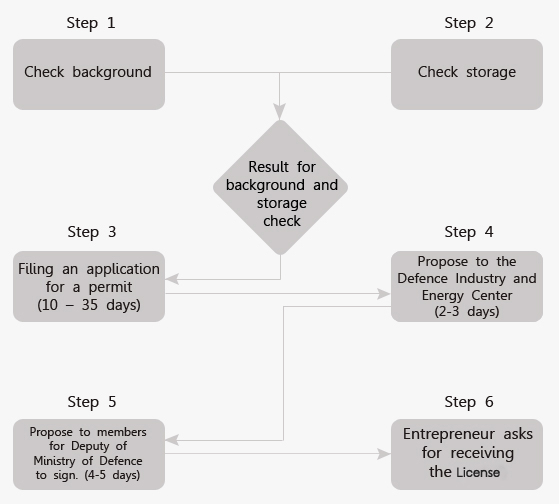 Step 1

Check background

Step 2

Check storage

Result for background and storage check

Step 3

Filing an application for a permit (10 – 35 days)

Step 4

Propose to the Defence Industry and Energy Center (2-3 days)

Step 5

Propose to members for Deputy of Ministry of Defence to sign. (4-5 days)

Step 6

Entrepreneur asks for receiving the License